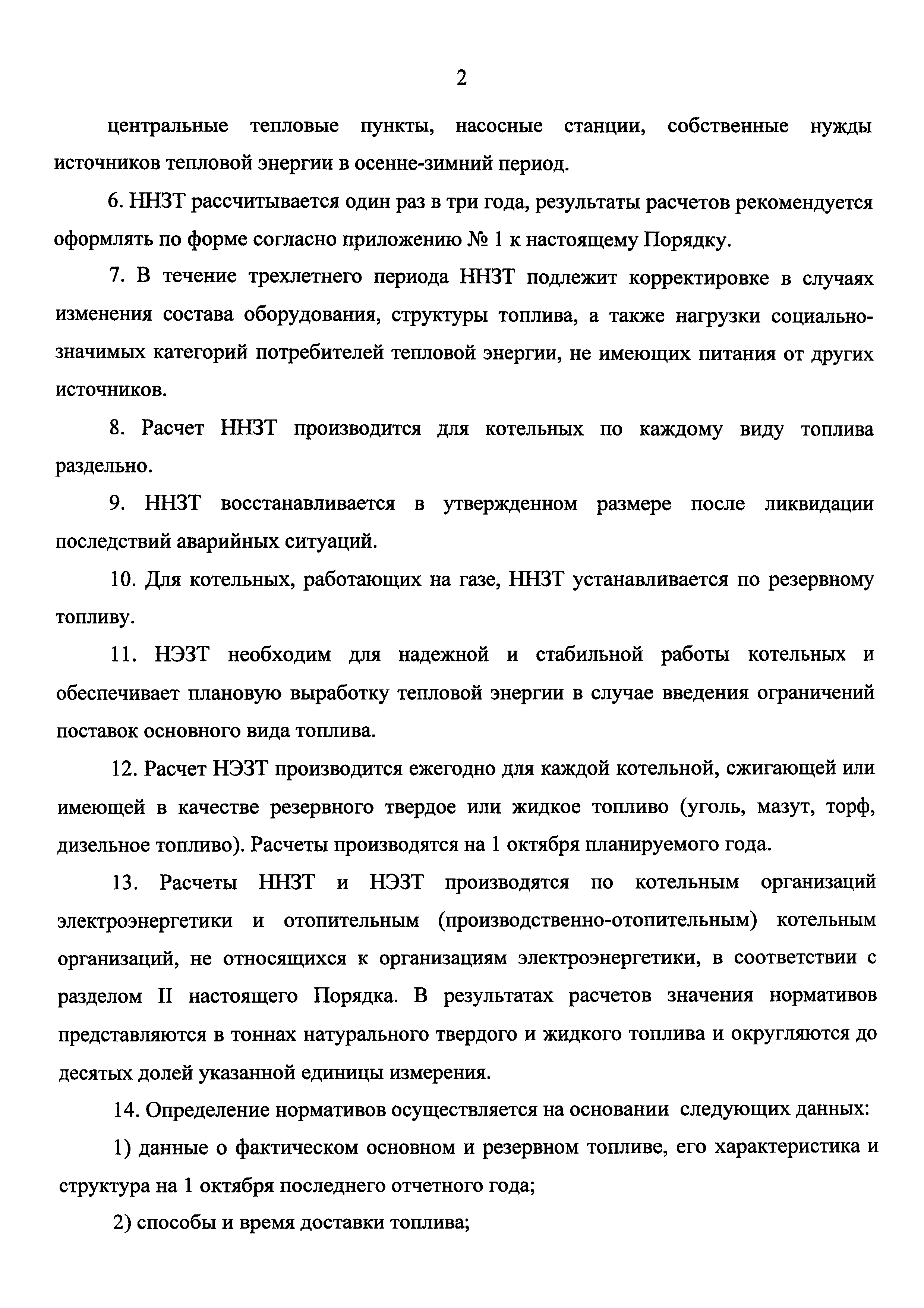 2

центральные тепловые пункты, насосные станции, собственные нужды источников тепловой энергии в осенне-зимний период.

6. ННЗТ рассчитывается один раз в три года, результаты расчетов рекомендуется оформлять по форме согласно приложению № 1 к настоящему Порядку.

7. В течение трехлетнего периода ННЗТ подлежит корректировке в случаях изменения состава оборудования, структуры топлива, а также нагрузки социально-значимых категорий потребителей тепловой энергии, не имеющих питания от других источников.

8. Расчет ННЗТ производится для котельных по каждому виду топлива раздельно.

9. ННЗТ восстанавливается в утвержденном размере после ликвидации последствий аварийных ситуаций.

10. Для котельных, работающих на газе, ННЗТ устанавливается по резервному топливу.

11. НЭЗТ необходим для надежной и стабильной работы котельных и обеспечивает плановую выработку тепловой энергии в случае введения ограничений поставок основного вида топлива.

12. Расчет НЭЗТ производится ежегодно для каждой котельной, сжигающей или имеющей в качестве резервного твердое или жидкое топливо (уголь, мазут, торф, дизельное топливо). Расчеты производятся на 1 октября планируемого года.

13. Расчеты ННЗТ и НЭЗТ производятся по котельным организаций электроэнергетики и отопительным (производственно-отопительным) котельным организаций, не относящихся к организациям электроэнергетики, в соответствии с разделом II настоящего Порядка. В результатах расчетов значения нормативов представляются в тоннах натурального твердого и жидкого топлива и округляются до десятых долей указанной единицы измерения.

14. Определение нормативов осуществляется на основании следующих данных:

1) данные о фактическом основном и резервном топливе, его характеристика и структура на 1 октября последнего отчетного года;

2) способы и время доставки топлива;